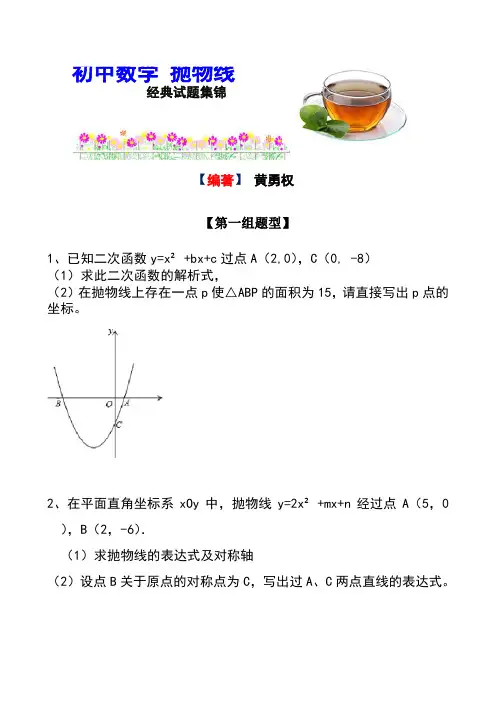 初中数学 抛物线

经典试题集锦

【编著】 黄勇权

【第一组题型】

1、已知二次函数 $y=x^2+bx+c$ 过点 A（2,0），C（0, -8）

（1）求此二次函数的解析式，

（2）在抛物线上存在一点 p 使△ABP 的面积为 15，请直接写出 p 点的坐标。

y

B O A

C

2、在平面直角坐标系 xOy 中，抛物线 $y=2x^2+mx+n$ 经过点 A（5，0），B（2，-6）.

（1）求抛物线的表达式及对称轴

（2）设点 B 关于原点的对称点为 C，写出过 A、C 两点直线的表达式。